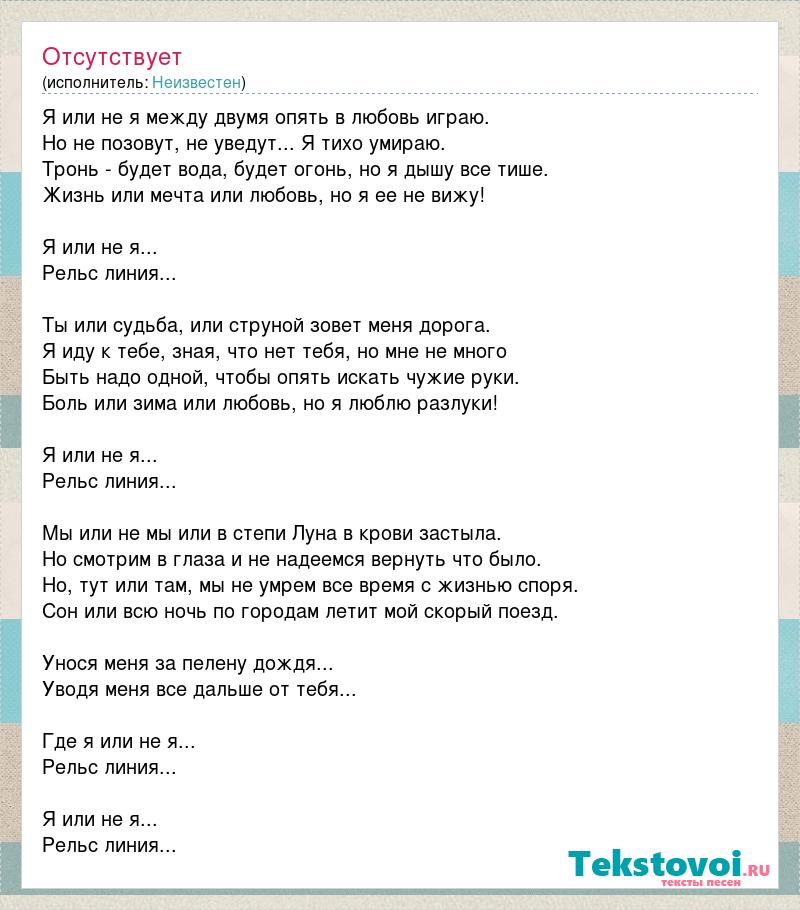 Отсутствует
(исполнитель: Неизвестен)

Я или не я между двумя опять в любовь играю.
Но не позовут, не уведут... Я тихо умираю.
Тронь - будет вода, будет огонь, но я дышу все тише.
Жизнь или мечта или любовь, но я ее не вижу!

Я или не я...
Рельс линия...

Ты или судьба, или струной зовет меня дорога.
Я иду к тебе, зная, что нет тебя, но мне не много
Быть надо одной, чтобы опять искать чужие руки.
Боль или зима или любовь, но я люблю разлуки!

Я или не я...
Рельс линия...

Мы или не мы или в степи Луна в крови застыла.
Но смотрим в глаза и не надеемся вернуть что было.
Но, тут или там, мы не умрем все время с жизнью споря.
Сон или всю ночь по городам летит мой скорый поезд.

Унося меня за пелену дождя...
Уводя меня все дальше от тебя...

Где я или не я...
Рельс линия...

Я или не я...
Рельс линия...

Tekstovoi.RU
тексты песен